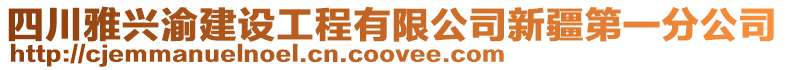 四川雅兴渝建设工程有限公司新疆第一分公司
http://cjemmanuelnoel.cn.coovee.com